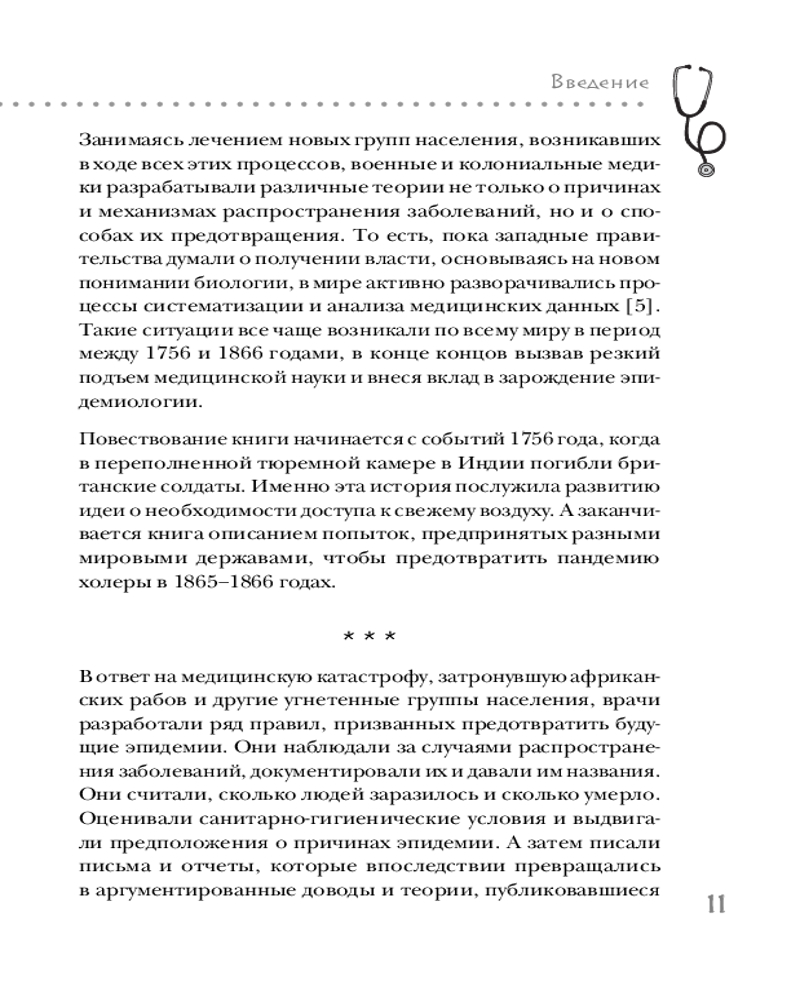 Введение

Занимаясь лечением новых групп населения, возникавших в ходе всех этих процессов, военные и колониальные медики разрабатывали различные теории не только о причинах и механизмах распространения заболеваний, но и о способах их предотвращения. То есть, пока западные правительства думали о получении власти, основываясь на новом понимании биологии, в мире активно разворачивались процессы систематизации и анализа медицинских данных [5]. Такие ситуации все чаще возникали по всему миру в период между 1756 и 1866 годами, в конце концов вызвав резкий подъем медицинской науки и внеся вклад в зарождение эпидемиологии.

Повествование книги начинается с событий 1756 года, когда в переполненной тюремной камере в Индии погибли британские солдаты. Именно эта история послужила развитию идеи о необходимости доступа к свежему воздуху. А заканчивается книга описанием попыток, предпринятых разными мировыми державами, чтобы предотвратить пандемию холеры в 1865–1866 годах.

* * *

В ответ на медицинскую катастрофу, затронувшую африканских рабов и другие угнетенные группы населения, врачи разработали ряд правил, призванных предотвратить будущие эпидемии. Они наблюдали за случаями распространения заболеваний, документировали их и давали им названия. Они считали, сколько людей заразилось и сколько умерло. Оценивали санитарно-гигиенические условия и выдвигали предположения о причинах эпидемии. А затем писали письма и отчеты, которые впоследствии превращались в аргументированные доводы и теории, публиковавшиеся

11